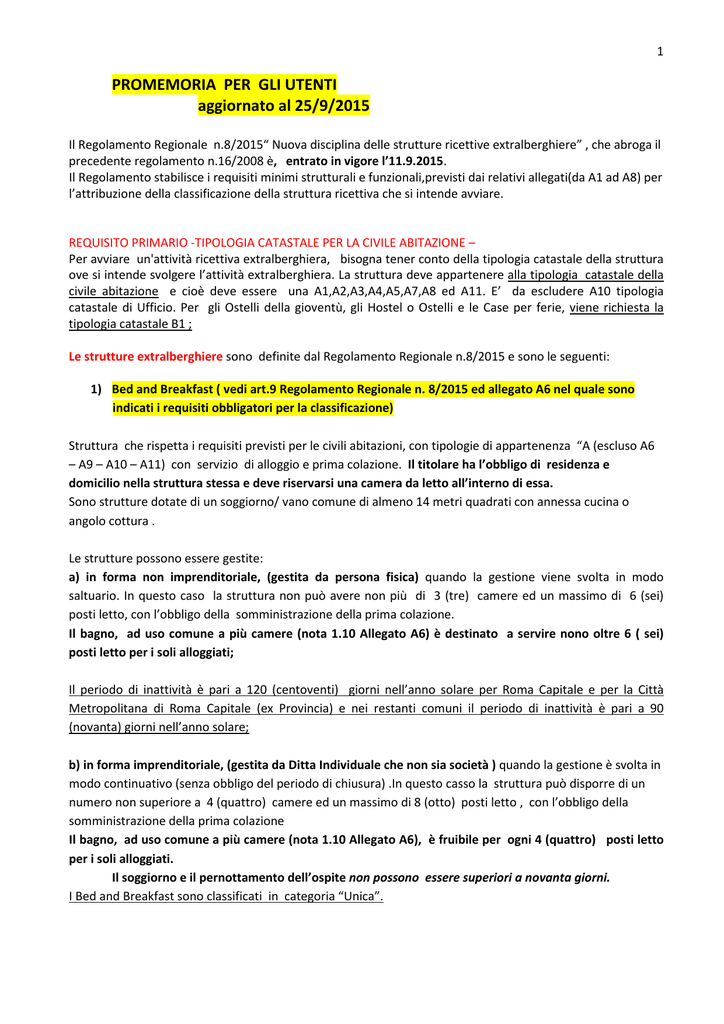 1

PROMEMORIA PER GLI UTENTI
aggiornato al 25/9/2015

Il Regolamento Regionale n.8/2015" Nuova disciplina delle strutture ricettive extralberghiere" , che abroga il precedente regolamento n.16/2008 è, entrato in vigore l'11.9.2015.
Il Regolamento stabilisce i requisiti minimi strutturali e funzionali,previsti dai relativi allegati(da A1 ad A8) per l'attribuzione della classificazione della struttura ricettiva che si intende avviare.

REQUISITO PRIMARIO -TIPOLOGIA CATASTALE PER LA CIVILE ABITAZIONE –
Per avviare un'attività ricettiva extralberghiera, bisogna tener conto della tipologia catastale della struttura ove si intende svolgere l'attività extralberghiera. La struttura deve appartenere alla tipologia catastale della civile abitazione e cioè deve essere una A1,A2,A3,A4,A5,A7,A8 ed A11. E' da escludere A10 tipologia catastale di Ufficio. Per gli Ostelli della gioventù, gli Hostel o Ostelli e le Case per ferie, viene richiesta la tipologia catastale B1 ;

Le strutture extralberghiere sono definite dal Regolamento Regionale n.8/2015 e sono le seguenti:

1) Bed and Breakfast ( vedi art.9 Regolamento Regionale n. 8/2015 ed allegato A6 nel quale sono indicati i requisiti obbligatori per la classificazione)

Struttura che rispetta i requisiti previsti per le civili abitazioni, con tipologie di appartenenza "A (escluso A6 – A9 – A10 – A11) con servizio di alloggio e prima colazione. Il titolare ha l'obbligo di residenza e domicilio nella struttura stessa e deve riservarsi una camera da letto all'interno di essa.
Sono strutture dotate di un soggiorno/ vano comune di almeno 14 metri quadrati con annessa cucina o angolo cottura .

Le strutture possono essere gestite:
a) in forma non imprenditoriale, (gestita da persona fisica) quando la gestione viene svolta in modo saltuario. In questo caso la struttura non può avere non più di 3 (tre) camere ed un massimo di 6 (sei) posti letto, con l'obbligo della somministrazione della prima colazione.
Il bagno, ad uso comune a più camere (nota 1.10 Allegato A6) è destinato a servire nono oltre 6 ( sei) posti letto per i soli alloggiati;

Il periodo di inattività è pari a 120 (centoventi) giorni nell'anno solare per Roma Capitale e per la Città Metropolitana di Roma Capitale (ex Provincia) e nei restanti comuni il periodo di inattività è pari a 90 (novanta) giorni nell'anno solare;

b) in forma imprenditoriale, (gestita da Ditta Individuale che non sia società ) quando la gestione è svolta in modo continuativo (senza obbligo del periodo di chiusura) .In questo casso la struttura può disporre di un numero non superiore a 4 (quattro) camere ed un massimo di 8 (otto) posti letto , con l'obbligo della somministrazione della prima colazione
Il bagno, ad uso comune a più camere (nota 1.10 Allegato A6), è fruibile per ogni 4 (quattro) posti letto per i soli alloggiati.
Il soggiorno e il pernottamento dell'ospite non possono essere superiori a novanta giorni.
I Bed and Breakfast sono classificati in categoria "Unica".